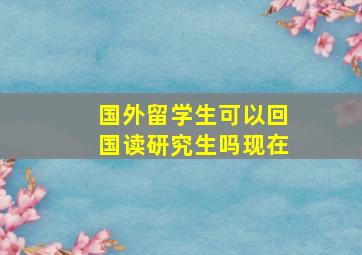 国外留学生可以回国读研究生吗现在